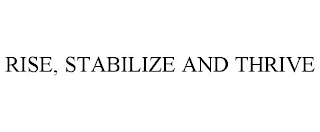 RISE, STABILIZE AND THRIVE